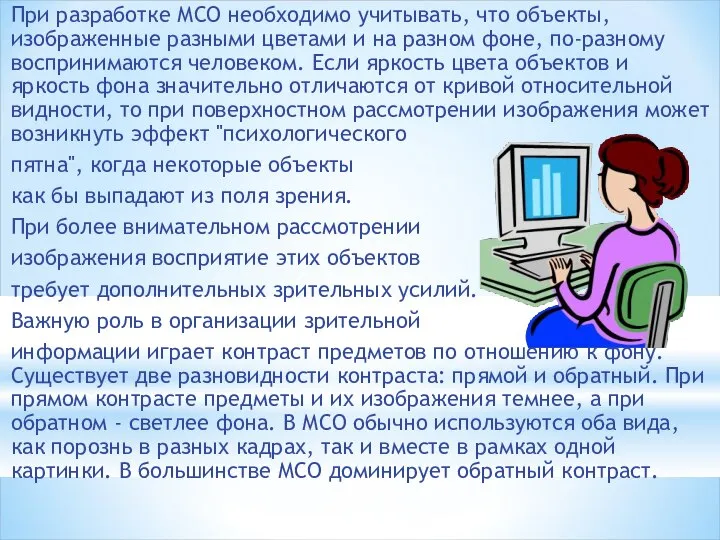 При разработке МСО необходимо учитывать, что объекты, изображенные разными цветами и на разном фоне, по-разному воспринимаются человеком. Если яркость цвета объектов и яркость фона значительно отличаются от кривой относительной видности, то при поверхностном рассмотрении изображения может возникнуть эффект "психологического пятна", когда некоторые объекты как бы выпадают из поля зрения. При более внимательном рассмотрении изображения восприятие этих объектов требует дополнительных зрительных усилий. Важную роль в организации зрительной информации играет контраст предметов по отношению к фону. Существует две разновидности контраста: прямой и обратный. При прямом контрасте предметы и их изображения темнее, а при обратном - светлее фона. В МСО обычно используются оба вида, как порознь в разных кадрах, так и вместе в рамках одной картинки. В большинстве МСО доминирует обратный контраст.